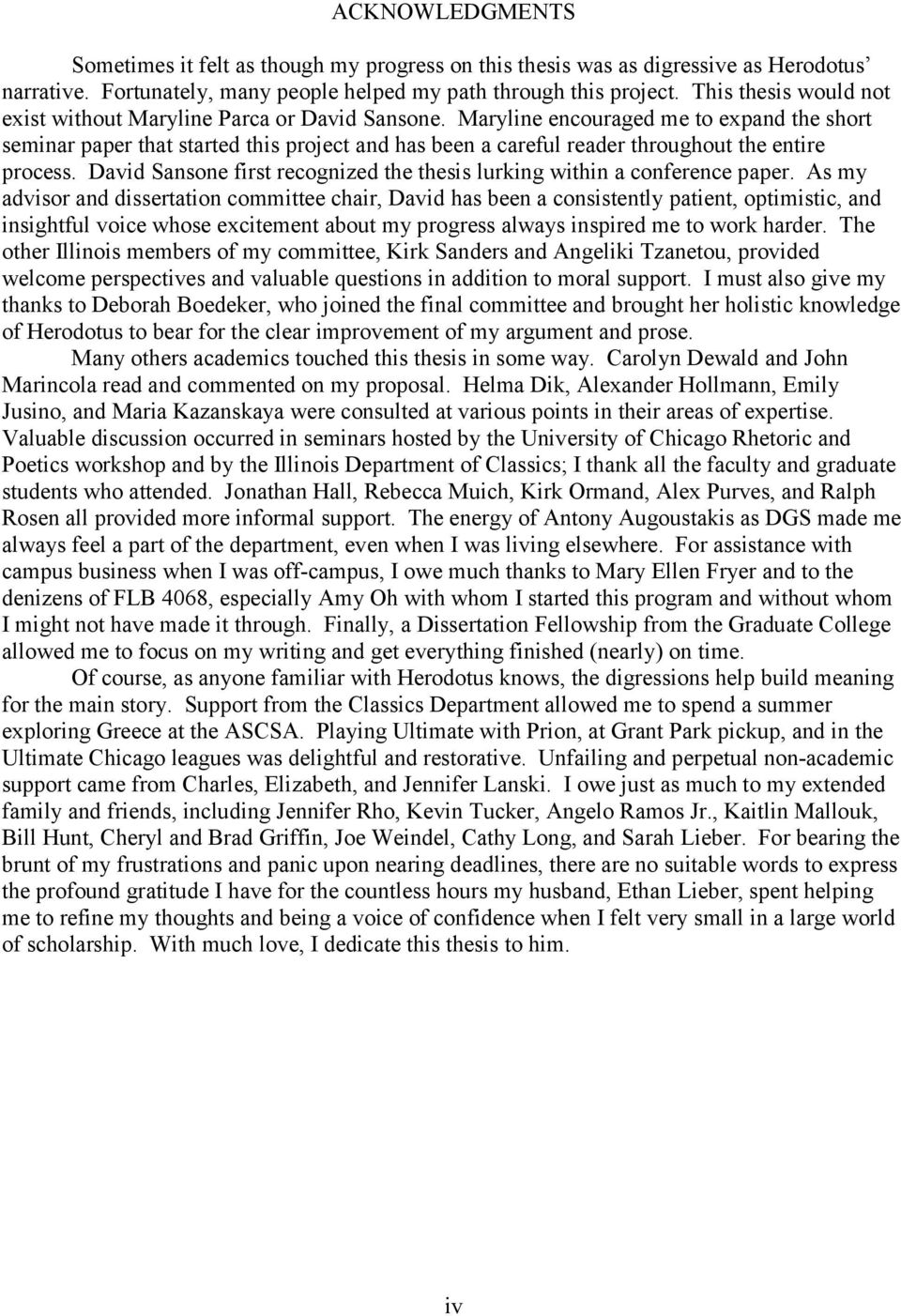 ACKNOWLEDGMENTS

Sometimes it felt as though my progress on this thesis was as digressive as Herodotus' narrative. Fortunately, many people helped my path through this project. This thesis would not exist without Maryline Parca or David Sansone. Maryline encouraged me to expand the short seminar paper that started this project and has been a careful reader throughout the entire process. David Sansone first recognized the thesis lurking within a conference paper. As my advisor and dissertation committee chair, David has been a consistently patient, optimistic, and insightful voice whose excitement about my progress always inspired me to work harder. The other Illinois members of my committee, Kirk Sanders and Angeliki Tzanetou, provided welcome perspectives and valuable questions in addition to moral support. I must also give my thanks to Deborah Boedeker, who joined the final committee and brought her holistic knowledge of Herodotus to bear for the clear improvement of my argument and prose.

Many others academics touched this thesis in some way. Carolyn Dewald and John Marincola read and commented on my proposal. Helma Dik, Alexander Hollmann, Emily Jusino, and Maria Kazanskaya were consulted at various points in their areas of expertise. Valuable discussion occurred in seminars hosted by the University of Chicago Rhetoric and Poetics workshop and by the Illinois Department of Classics; I thank all the faculty and graduate students who attended. Jonathan Hall, Rebecca Muich, Kirk Ormand, Alex Purves, and Ralph Rosen all provided more informal support. The energy of Antony Augoustakis as DGS made me always feel a part of the department, even when I was living elsewhere. For assistance with campus business when I was off-campus, I owe much thanks to Mary Ellen Fryer and to the denizens of FLB 4068, especially Amy Oh with whom I started this program and without whom I might not have made it through. Finally, a Dissertation Fellowship from the Graduate College allowed me to focus on my writing and get everything finished (nearly) on time.

Of course, as anyone familiar with Herodotus knows, the digressions help build meaning for the main story. Support from the Classics Department allowed me to spend a summer exploring Greece at the ASCSA. Playing Ultimate with Prion, at Grant Park pickup, and in the Ultimate Chicago leagues was delightful and restorative. Unfailing and perpetual non-academic support came from Charles, Elizabeth, and Jennifer Lanski. I owe just as much to my extended family and friends, including Jennifer Rho, Kevin Tucker, Angelo Ramos Jr., Kaitlin Mallouk, Bill Hunt, Cheryl and Brad Griffin, Joe Weindel, Cathy Long, and Sarah Lieber. For bearing the brunt of my frustrations and panic upon nearing deadlines, there are no suitable words to express the profound gratitude I have for the countless hours my husband, Ethan Lieber, spent helping me to refine my thoughts and being a voice of confidence when I felt very small in a large world of scholarship. With much love, I dedicate this thesis to him.

iv